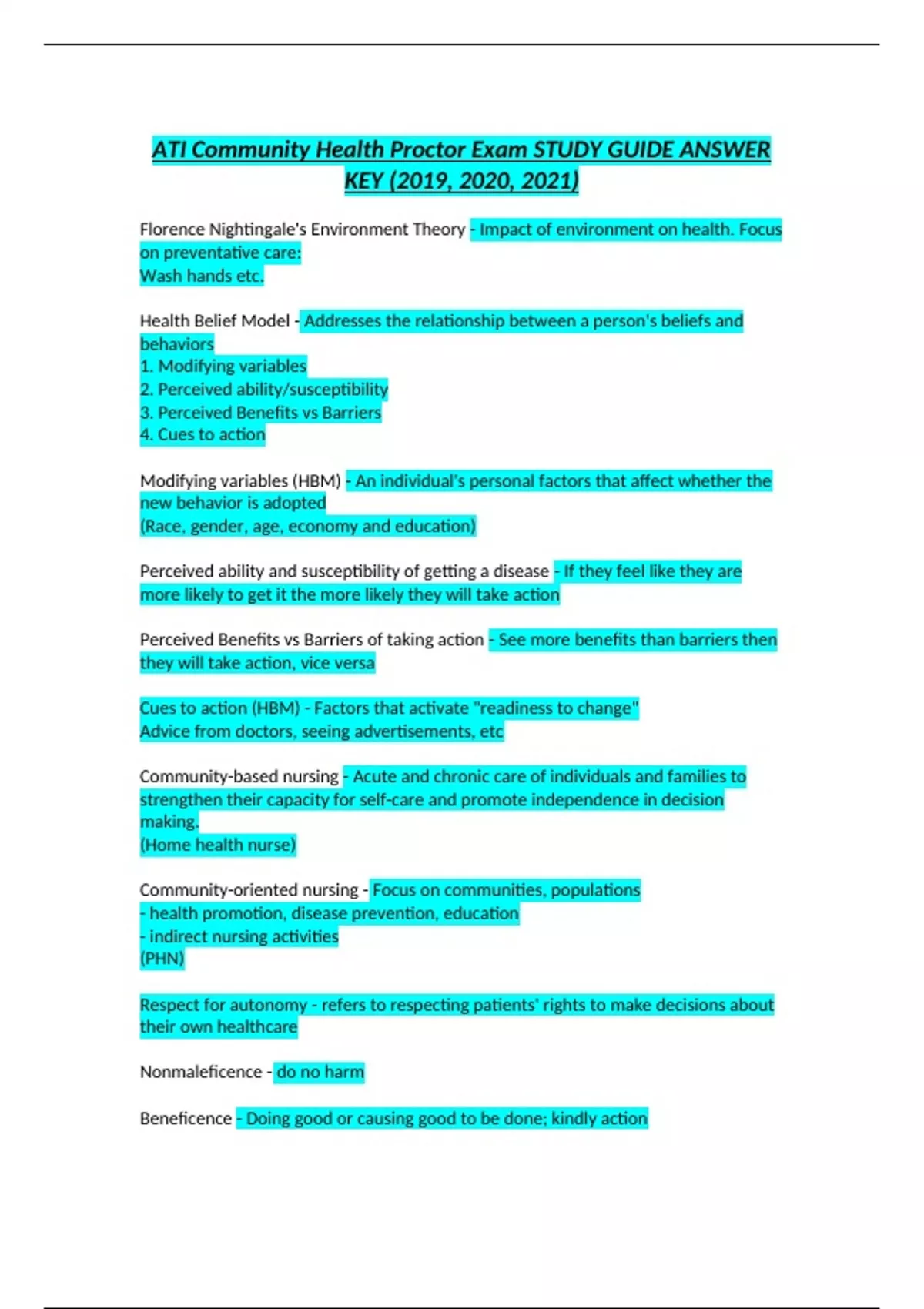 ATI Community Health Proctor Exam STUDY GUIDE ANSWER KEY (2019, 2020, 2021)

Florence Nightingale's Environment Theory - Impact of environment on health. Focus on preventative care:
Wash hands etc.

Health Belief Model - Addresses the relationship between a person's beliefs and behaviors
1. Modifying variables
2. Perceived ability/susceptibility
3. Perceived Benefits vs Barriers
4. Cues to action

Modifying variables (HBM) - An individual's personal factors that affect whether the new behavior is adopted
(Race, gender, age, economy and education)

Perceived ability and susceptibility of getting a disease - If they feel like they are more likely to get it the more likely they will take action

Perceived Benefits vs Barriers of taking action - See more benefits than barriers then they will take action, vice versa

Cues to action (HBM) - Factors that activate "readiness to change"
Advice from doctors, seeing advertisements, etc

Community-based nursing - Acute and chronic care of individuals and families to strengthen their capacity for self-care and promote independence in decision making.
(Home health nurse)

Community-oriented nursing - Focus on communities, populations
- health promotion, disease prevention, education
- indirect nursing activities
(PHN)

Respect for autonomy - refers to respecting patients' rights to make decisions about their own healthcare

Nonmaleficence - do no harm

Beneficence - Doing good or causing good to be done; kindly action